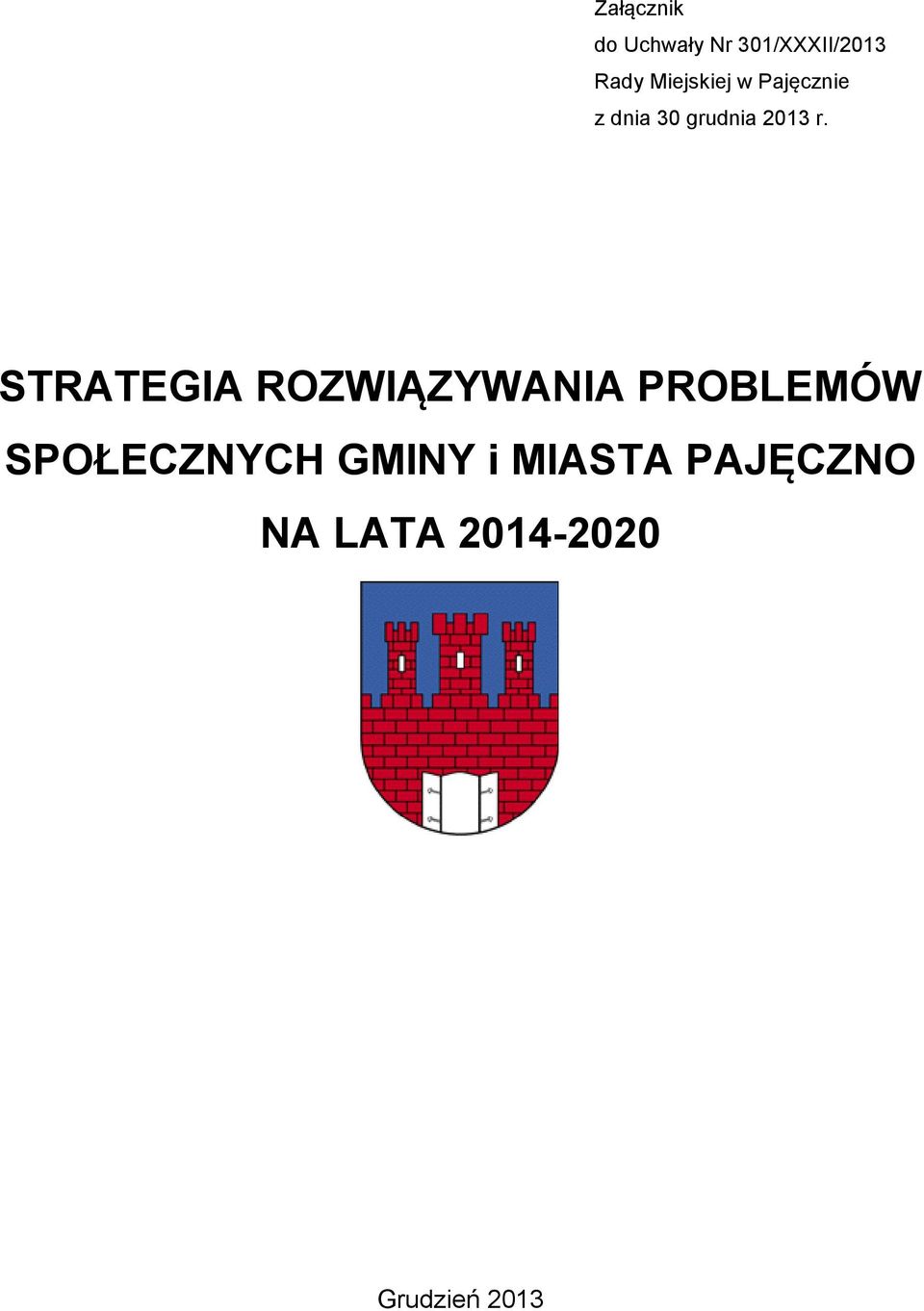 Załącznik
do Uchwały Nr 301/XXXII/2013
Rady Miejskiej w Pajęcznie
z dnia 30 grudnia 2013 r.

STRATEGIA ROZWIĄZYWANIA PROBLEMÓW SPOŁECZNYCH GMINY i MIASTA PAJĘCZNO NA LATA 2014-2020

Grudzień 2013